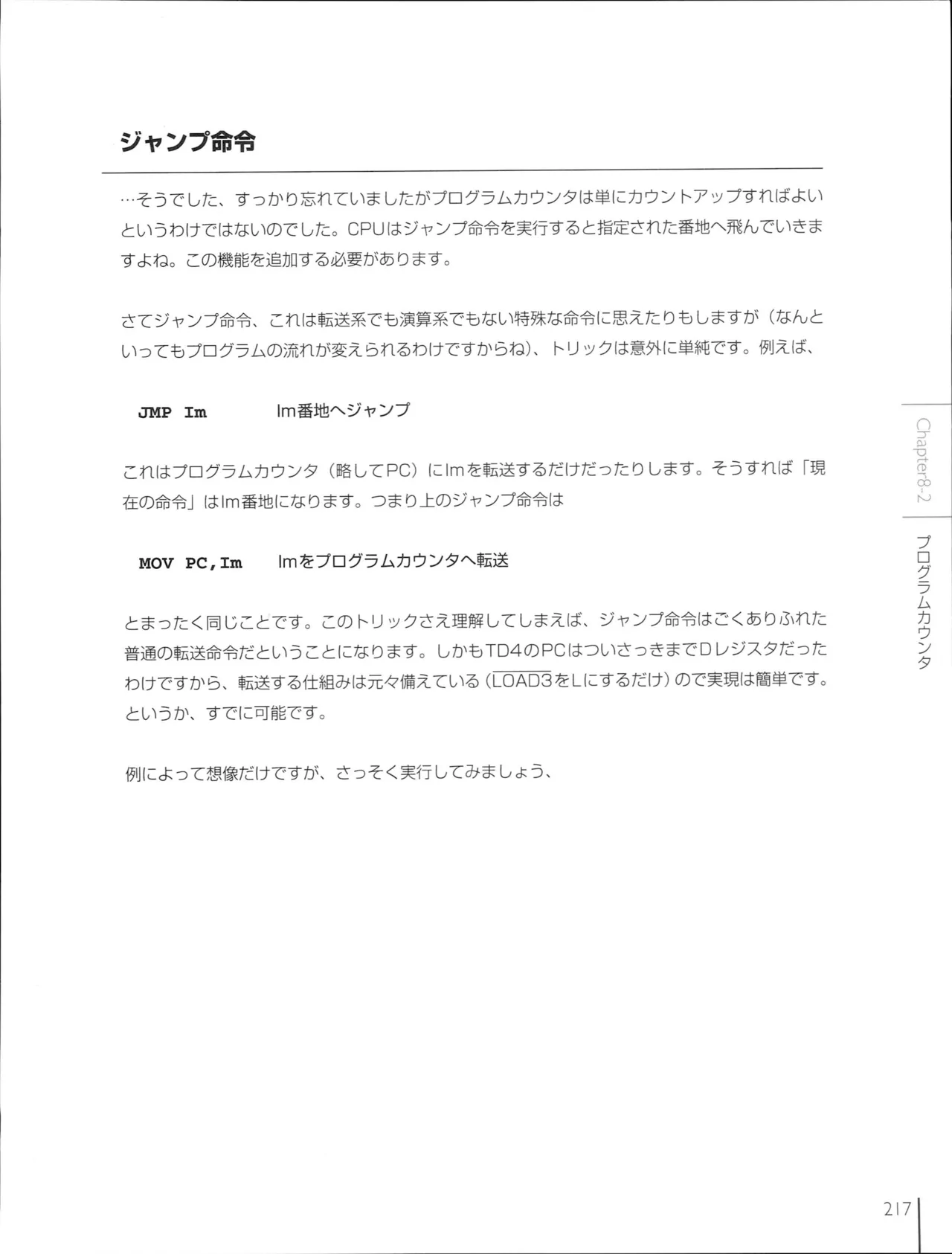 ジャンプ命令

…そうでした、すっかり忘れていましたがプログラムカウンタは単にカウントアップすればよいというわけではないのでした。CPUはジャンプ命令を実行すると指定された番地へ飛んでいきますよね。この機能を追加する必要があります。

さてジャンプ命令、これは転送系でも演算系でもない特殊な命令に思えたりもしますが（なんといってもプログラムの流れが変えられるわけですからね）、トリックは意外に単純です。例えば、

JMP Im　　　Im番地へジャンプ

これはプログラムカウンタ（略してPC）にImを転送するだけだったりします。そうすれば「現在の命令」はIm番地になります。つまり上のジャンプ命令は

MOV PC,Im　　Imをプログラムカウンタへ転送

とまったく同じことです。このトリックさえ理解してしまえば、ジャンプ命令はごくありふれた普通の転送命令だということになります。しかもTD4のPCはついさっきまでDレジスタだったわけですから、転送する仕組みは元々備えている（$\overline{LOAD3}$をLにするだけ）ので実現は簡単です。というか、すでに可能です。

例によって想像だけですが、さっそく実行してみましょう、

Chapter8-2
プログラムカウンタ

217